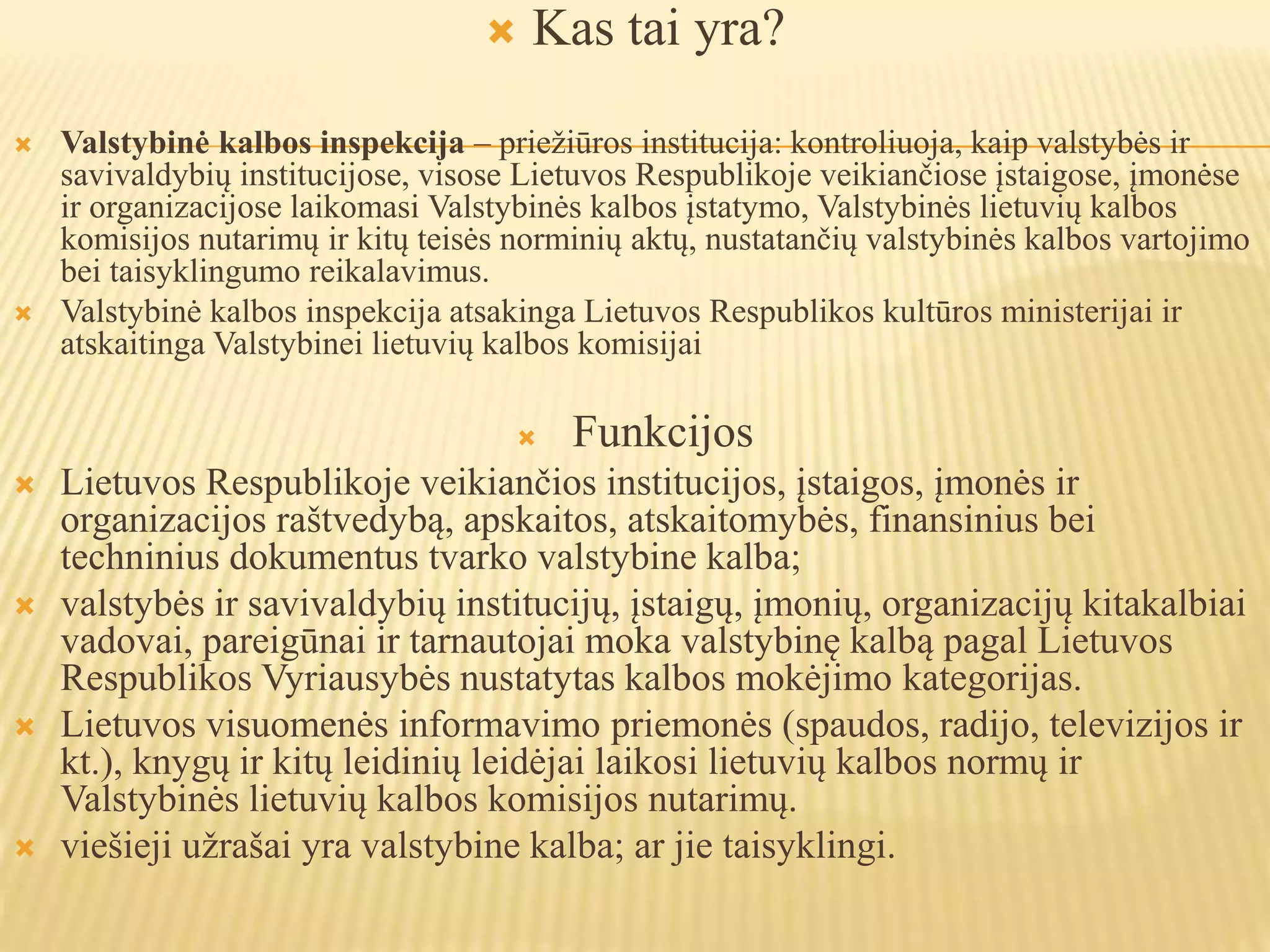 Kas tai yra?

Valstybinė kalbos inspekcija – priežiūros institucija: kontroliuoja, kaip valstybės ir savivaldybių institucijose, visose Lietuvos Respublikoje veikiančiose įstaigose, įmonėse ir organizacijose laikomasi Valstybinės kalbos įstatymo, Valstybinės lietuvių kalbos komisijos nutarimų ir kitų teisės norminių aktų, nustatančių valstybinės kalbos vartojimo bei taisyklingumo reikalavimus.

Valstybinė kalbos inspekcija atsakinga Lietuvos Respublikos kultūros ministerijai ir atskaitinga Valstybinei lietuvių kalbos komisijai

Funkcijos

Lietuvos Respublikoje veikiančios institucijos, įstaigos, įmonės ir organizacijos raštvedybą, apskaitos, atskaitomybės, finansinius bei techninius dokumentus tvarko valstybine kalba;

valstybės ir savivaldybių institucijų, įstaigų, įmonių, organizacijų kitakalbiai vadovai, pareigūnai ir tarnautojai moka valstybinę kalbą pagal Lietuvos Respublikos Vyriausybės nustatytas kalbos mokėjimo kategorijas.

Lietuvos visuomenės informavimo priemonės (spaudos, radijo, televizijos ir kt.), knygų ir kitų leidinių leidėjai laikosi lietuvių kalbos normų ir Valstybinės lietuvių kalbos komisijos nutarimų.

viešieji užrašai yra valstybine kalba; ar jie taisyklingi.